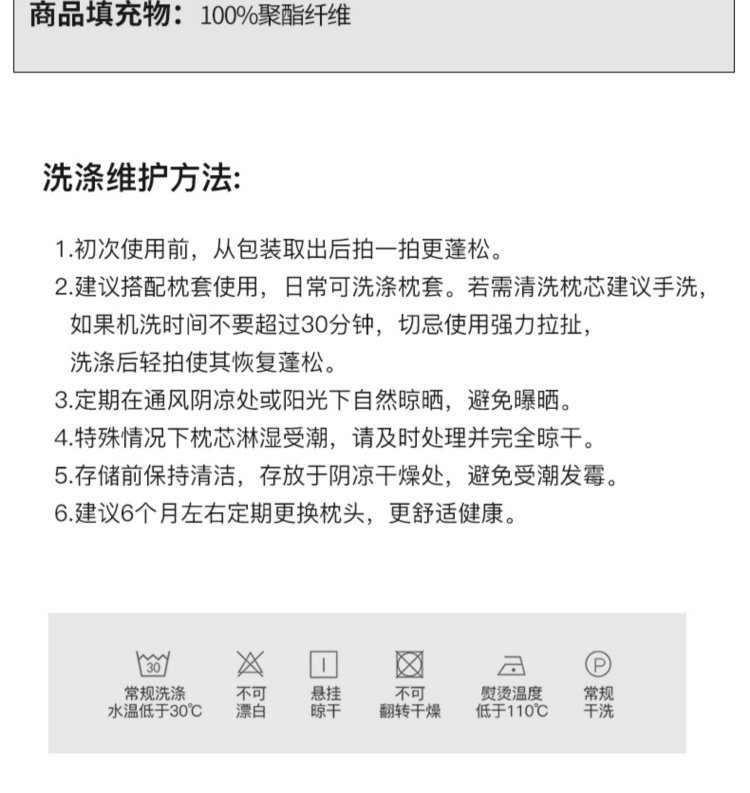 商品填充物：100%聚酯纤维

洗涤维护方法:

1.初次使用前，从包装取出后拍一拍更蓬松。
2.建议搭配枕套使用，日常可洗涤枕套。若需清洗枕芯建议手洗，如果机洗时间不要超过30分钟，切忌使用强力拉扯，洗涤后轻拍使其恢复蓬松。
3.定期在通风阴凉处或阳光下自然晾晒，避免曝晒。
4.特殊情况下枕芯淋湿受潮，请及时处理并完全晾干。
5.存储前保持清洁，存放于阴凉干燥处，避免受潮发霉。
6.建议6个月左右定期更换枕头，更舒适健康。

30
常规洗涤
水温低于30℃

不可
漂白

悬挂
晾干

不可
翻转干燥

熨烫温度
低于110℃

P
常规
干洗